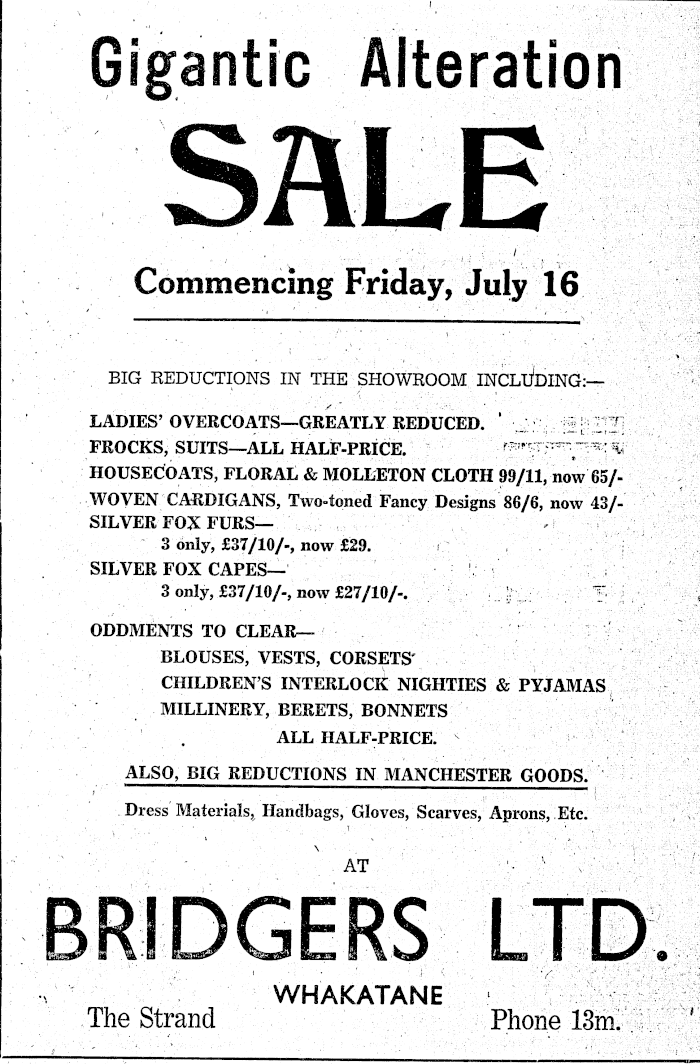 Gigantic Alteration

SALE

Commencing Friday, July 16

BIG REDUCTIONS IN THE SHOWROOM INCLUDING:—

LADIES' OVERCOATS—GREATLY REDUCED.
FROCKS, SUITS—ALL HALF-PRICE.
HOUSECOATS, FLORAL & MOLLETON CLOTH 99/11, now 65/-
WOVEN CARDIGANS, Two-toned Fancy Designs 86/6, now 43/-
SILVER FOX FURS—
3 only, £37/10/-, now £29.
SILVER FOX CAPES—
3 only, £37/10/-, now £27/10/-.

ODDMENTS TO CLEAR—
BLOUSES, VESTS, CORSETS
CHILDREN'S INTERLOCK NIGHTIES & PYJAMAS
MILLINERY, BERETS, BONNETS
ALL HALF-PRICE.

ALSO, BIG REDUCTIONS IN MANCHESTER GOODS.

Dress Materials, Handbags, Gloves, Scarves, Aprons, Etc.

AT

BRIDGERS LTD.

WHAKATANE
The Strand
Phone 13m.